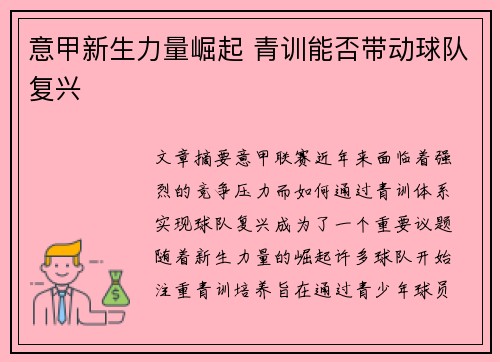 意甲新生力量崛起 青训能否带动球队复兴

文章摘要意甲联赛近年来面临着强烈的竞争压力而如何通过青训体系实现球队复兴成为了一个重要议题随着新生力量的崛起许多球队开始注重青训培养旨在通过青少年球员

$